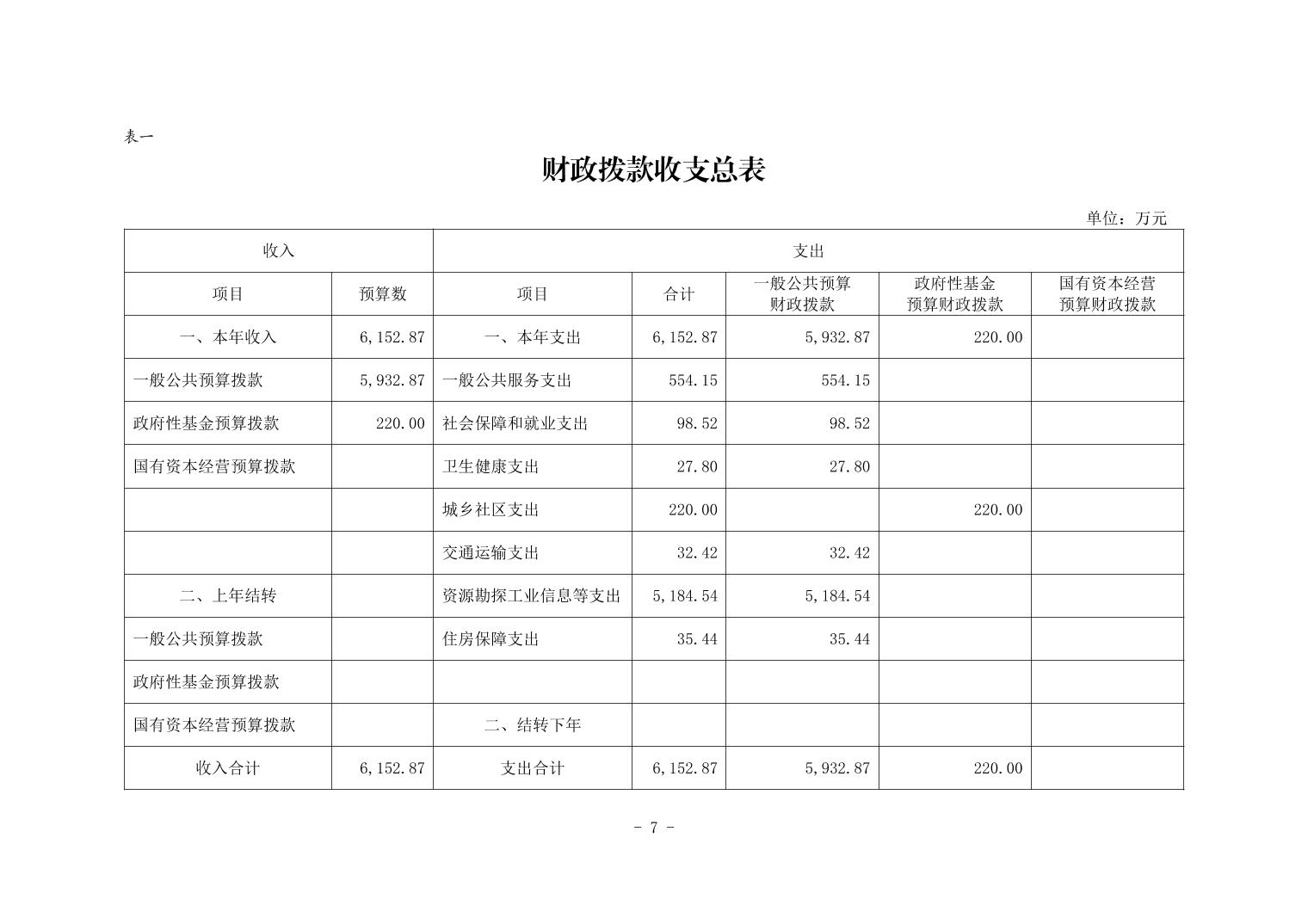 表一

财政拨款收支总表

单位：万元

| 收入 | | 支出 | | | | |
|---|---|---|---|---|---|---|
| 项目 | 预算数 | 项目 | 合计 | 一般公共预算财政拨款 | 政府性基金预算财政拨款 | 国有资本经营预算财政拨款 |
| 一、本年收入 | 6,152.87 | 一、本年支出 | 6,152.87 | 5,932.87 | 220.00 | |
| 一般公共预算拨款 | 5,932.87 | 一般公共服务支出 | 554.15 | 554.15 | | |
| 政府性基金预算拨款 | 220.00 | 社会保障和就业支出 | 98.52 | 98.52 | | |
| 国有资本经营预算拨款 | | 卫生健康支出 | 27.80 | 27.80 | | |
| | | 城乡社区支出 | 220.00 | | 220.00 | |
| | | 交通运输支出 | 32.42 | 32.42 | | |
| 二、上年结转 | | 资源勘探工业信息等支出 | 5,184.54 | 5,184.54 | | |
| 一般公共预算拨款 | | 住房保障支出 | 35.44 | 35.44 | | |
| 政府性基金预算拨款 | | | | | | |
| 国有资本经营预算拨款 | | 二、结转下年 | | | | |
| 收入合计 | 6,152.87 | 支出合计 | 6,152.87 | 5,932.87 | 220.00 | |

- 7 -